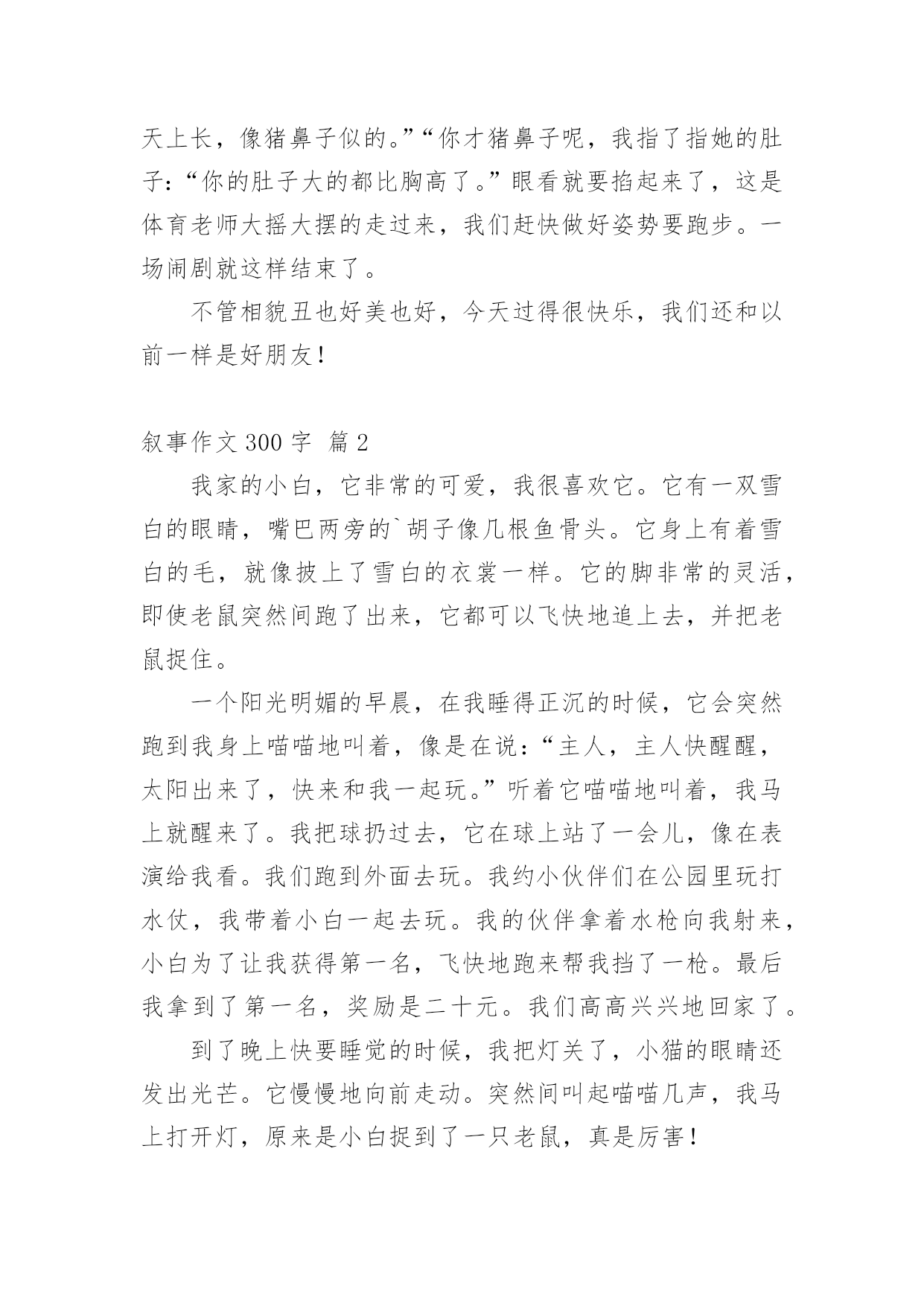 天上长，像猪鼻子似的。”“你才猪鼻子呢，我指了指她的肚子：“你的肚子大的都比胸高了。”眼看就要掐起来了，这是体育老师大摇大摆的走过来，我们赶快做好姿势要跑步。一场闹剧就这样结束了。

不管相貌丑也好美也好，今天过得很快乐，我们还和以前一样是好朋友！

叙事作文 300 字 篇 2

我家的小白，它非常的可爱，我很喜欢它。它有一双雪白的眼睛，嘴巴两旁的`胡子像几根鱼骨头。它身上有着雪白的毛，就像披上了雪白的衣裳一样。它的脚非常的灵活，即使老鼠突然间跑了出来，它都可以飞快地追上去，并把老鼠捉住。

一个阳光明媚的早晨，在我睡得正沉的时候，它会突然跑到我身上喵喵地叫着，像是在说：“主人，主人快醒醒，太阳出来了，快来和我一起玩。”听着它喵喵地叫着，我马上就醒来了。我把球扔过去，它在球上站了一会儿，像在表演给我看。我们跑到外面去玩。我约小伙伴们在公园里玩打水仗，我带着小白一起去玩。我的伙伴拿着水枪向我射来，小白为了让我获得第一名，飞快地跑来帮我挡了一枪。最后我拿到了第一名，奖励是二十元。我们高高兴兴地回家了。

到了晚上快要睡觉的时候，我把灯关了，小猫的眼睛还发出光芒。它慢慢地向前走动。突然间叫起喵喵几声，我马上打开灯，原来是小白捉到了一只老鼠，真是厉害！